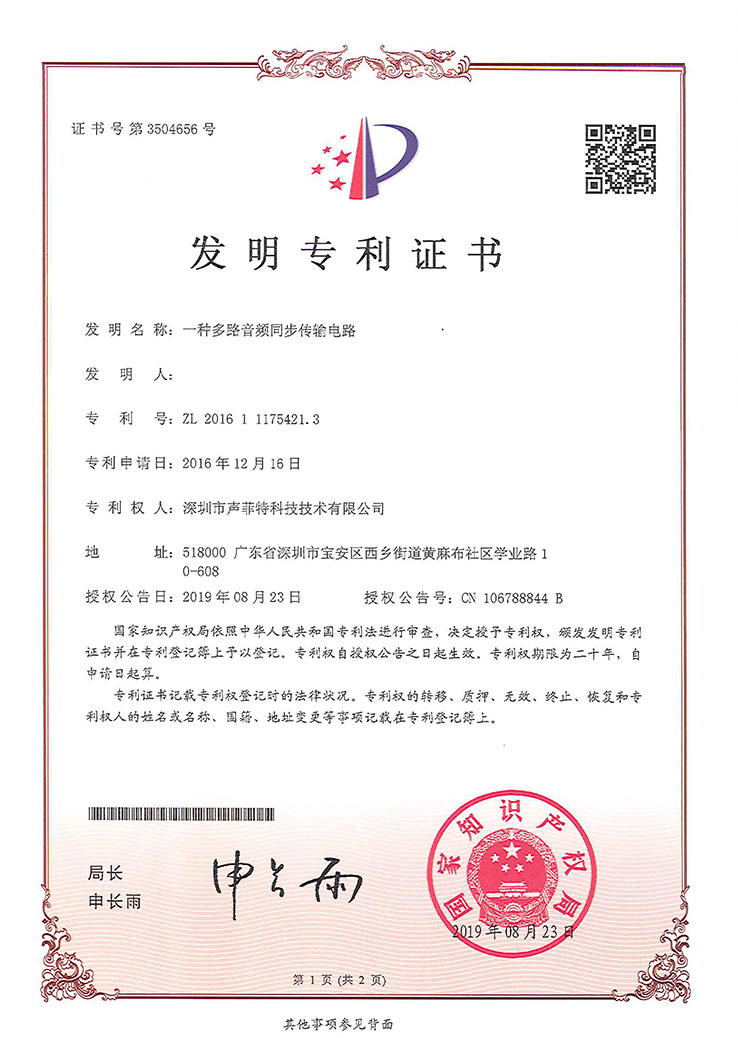 证书号第3504656号

发明专利证书

发明名称：一种多路音频同步传输电路

发明人：

专利号：ZL 2016 1 1175421.3

专利申请日：2016年12月16日

专利权人：深圳市声菲特科技技术有限公司

地址：518000 广东省深圳市宝安区西乡街道黄麻布社区学业路10-608

授权公告日：2019年08月23日　　授权公告号：CN 106788844 B

国家知识产权局依照中华人民共和国专利法进行审查，决定授予专利权，颁发发明专利证书并在专利登记簿上予以登记。专利权自授权公告之日起生效。专利权期限为二十年，自申请日起算。

专利证书记载专利权登记时的法律状况。专利权的转移、质押、无效、终止、恢复和专利权人的姓名或名称、国籍、地址变更等事项记载在专利登记簿上。

局长
申长雨

申长雨

国家知识产权局

2019年08月23日

第1页（共2页）

其他事项参见背面